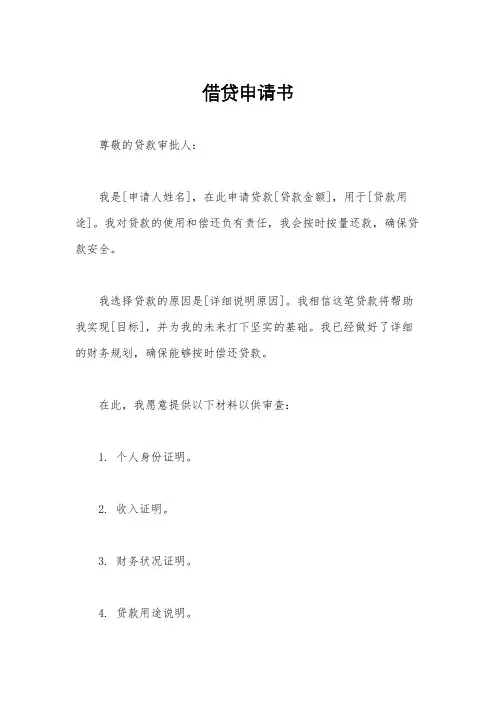 借贷申请书

尊敬的贷款审批人：

我是[申请人姓名]，在此申请贷款[贷款金额]，用于[贷款用途]。我对贷款的使用和偿还负有责任，我会按时按量还款，确保贷款安全。

我选择贷款的原因是[详细说明原因]。我相信这笔贷款将帮助我实现[目标]，并为我的未来打下坚实的基础。我已经做好了详细的财务规划，确保能够按时偿还贷款。

在此，我愿意提供以下材料以供审查：

1. 个人身份证明。

2. 收入证明。

3. 财务状况证明。

4. 贷款用途说明。